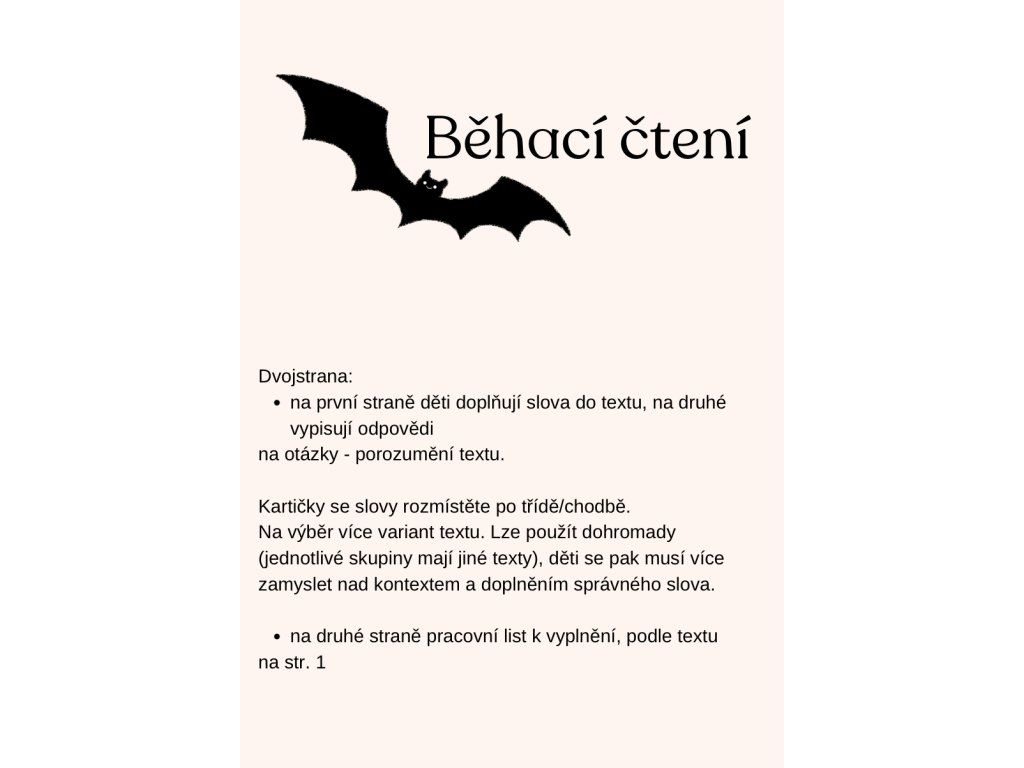 Běhací čtení

Dvojstrana:
• na první straně děti doplňují slova do textu, na druhé vypisují odpovědi

na otázky - porozumění textu.

Kartičky se slovy rozmístěte po třídě/chodbě.
Na výběr více variant textu. Lze použít dohromady (jednotlivé skupiny mají jiné texty), děti se pak musí více zamyslet nad kontextem a doplněním správného slova.

• na druhé straně pracovní list k vyplnění, podle textu

na str. 1